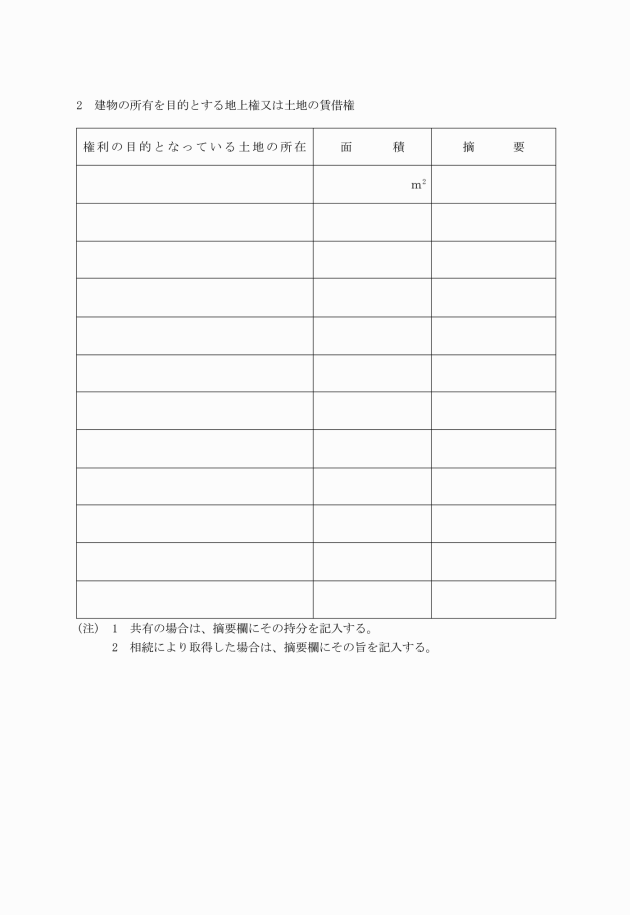 2　建物の所有を目的とする地上権又は土地の賃借権

| 権利の目的となっている土地の所在 | 面　　積 | 摘　　要 |
|---|---|---|
| | $m^2$ | |
| | | |
| | | |
| | | |
| | | |
| | | |
| | | |
| | | |
| | | |
| | | |
| | | |
| | | |

(注)　1　共有の場合は、摘要欄にその持分を記入する。
　　　2　相続により取得した場合は、摘要欄にその旨を記入する。